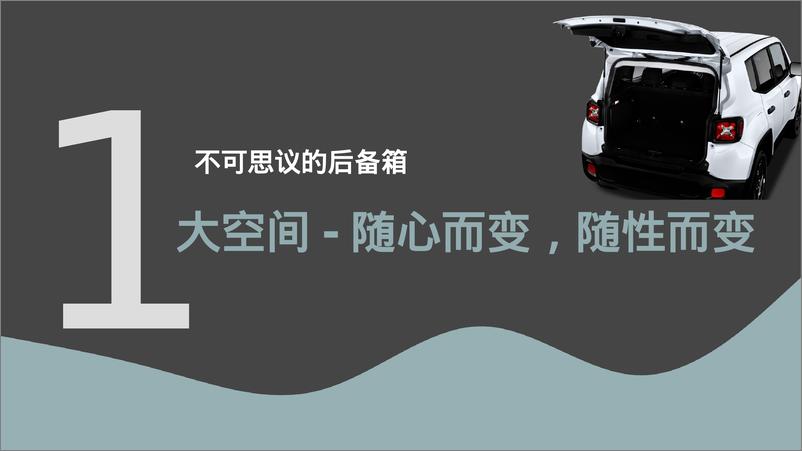 1

不可思议的后备箱

大空间 - 随心而变，随性而变